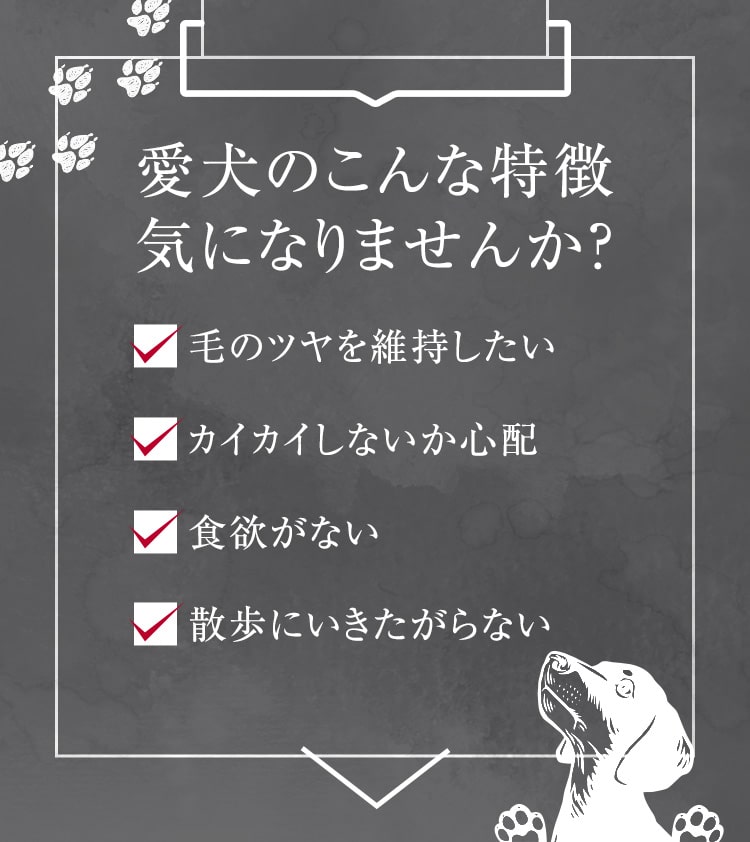 愛犬のこんな特徴
気になりませんか?

毛のツヤを維持したい

カイカイしないか心配

食欲がない

散歩にいきたがらない